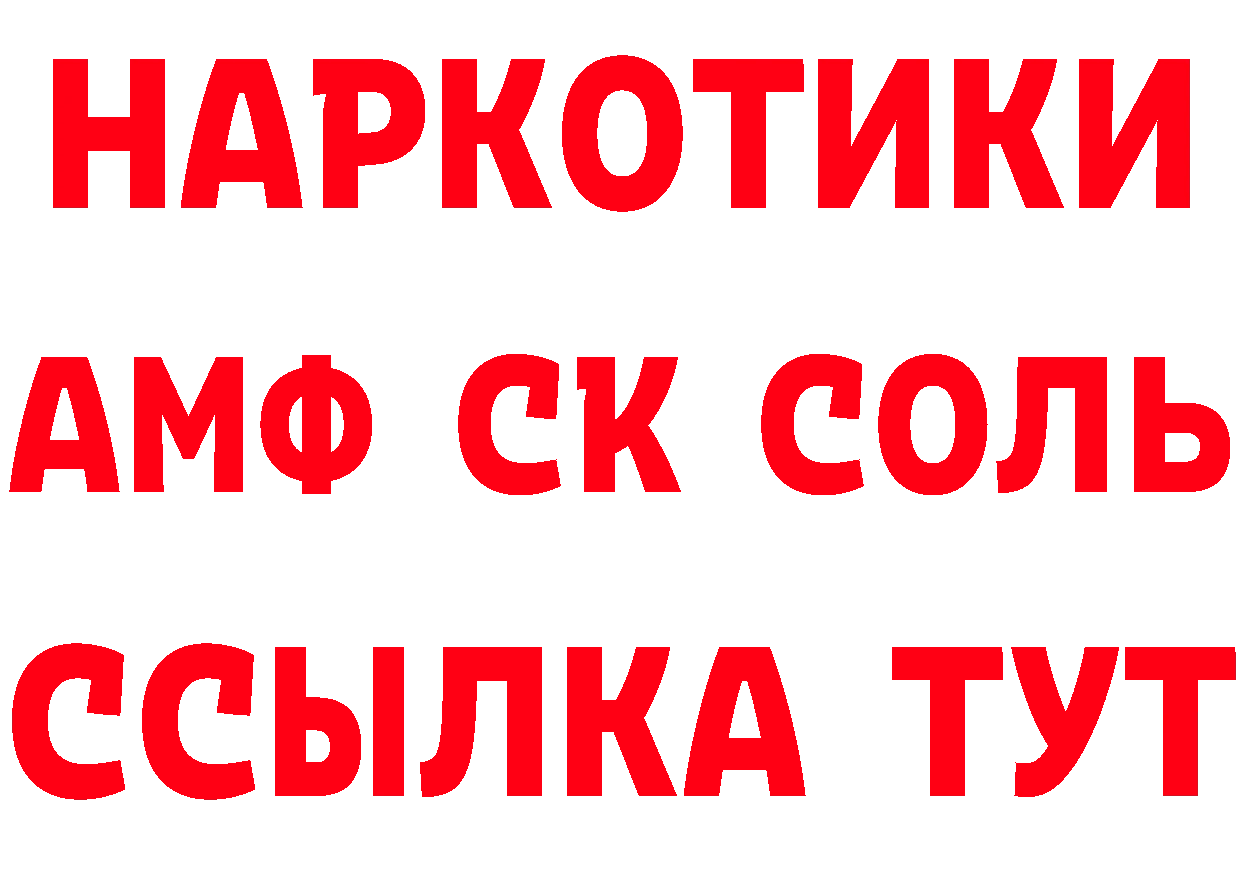 НАРКОТИКИ

АМФ СК СОЛЬ

ССЫЛКА ТУТ